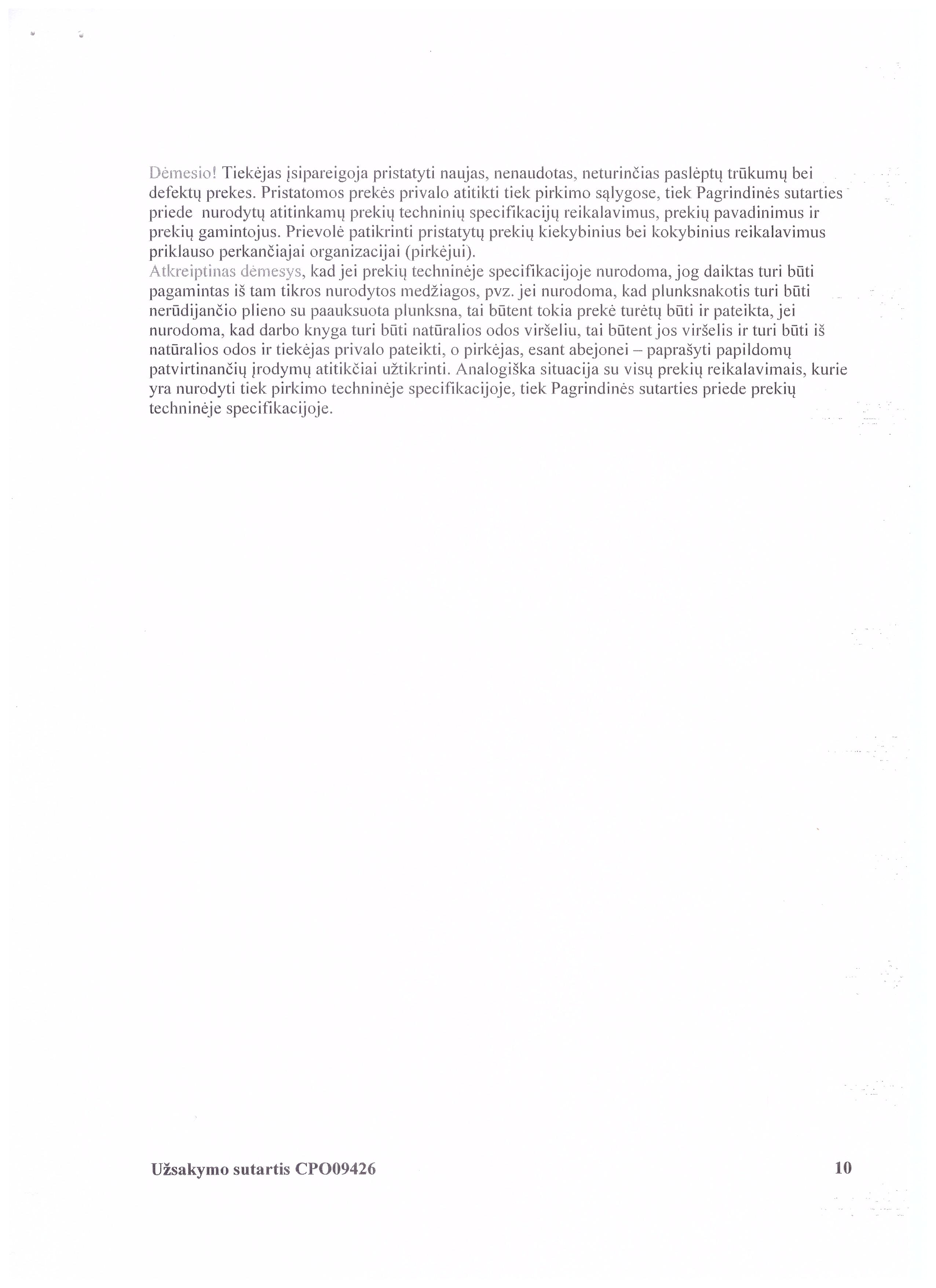 Dėmesio! Tiekėjas įsipareigoja pristatyti naujas, nenaudotas, neturinčias paslėptų trūkumų bei defektų prekes. Pristatomos prekės privalo atitikti tiek pirkimo sąlygose, tiek Pagrindinės sutarties priede nurodytų atitinkamų prekių techninių specifikacijų reikalavimus, prekių pavadinimus ir prekių gamintojus. Prievolė patikrinti pristatytų prekių kiekybinius bei kokybinius reikalavimus priklauso perkančiajai organizacijai (pirkėjui).
Atkreiptinas dėmesys, kad jei prekių techninėje specifikacijoje nurodoma, jog daiktas turi būti pagamintas iš tam tikros nurodytos medžiagos, pvz. jei nurodoma, kad plunksnakotis turi būti nerūdijančio plieno su paauksuota plunksna, tai būtent tokia prekė turėtų būti ir pateikta, jei nurodoma, kad darbo knyga turi būti natūralios odos viršeliu, tai būtent jos viršelis ir turi būti iš natūralios odos ir tiekėjas privalo pateikti, o pirkėjas, esant abejonei – paprašyti papildomų patvirtinančių įrodymų atitikčiai užtikrinti. Analogiška situacija su visų prekių reikalavimais, kurie yra nurodyti tiek pirkimo techninėje specifikacijoje, tiek Pagrindinės sutarties priede prekių techninėje specifikacijoje.

Užsakymo sutartis CPO09426 10